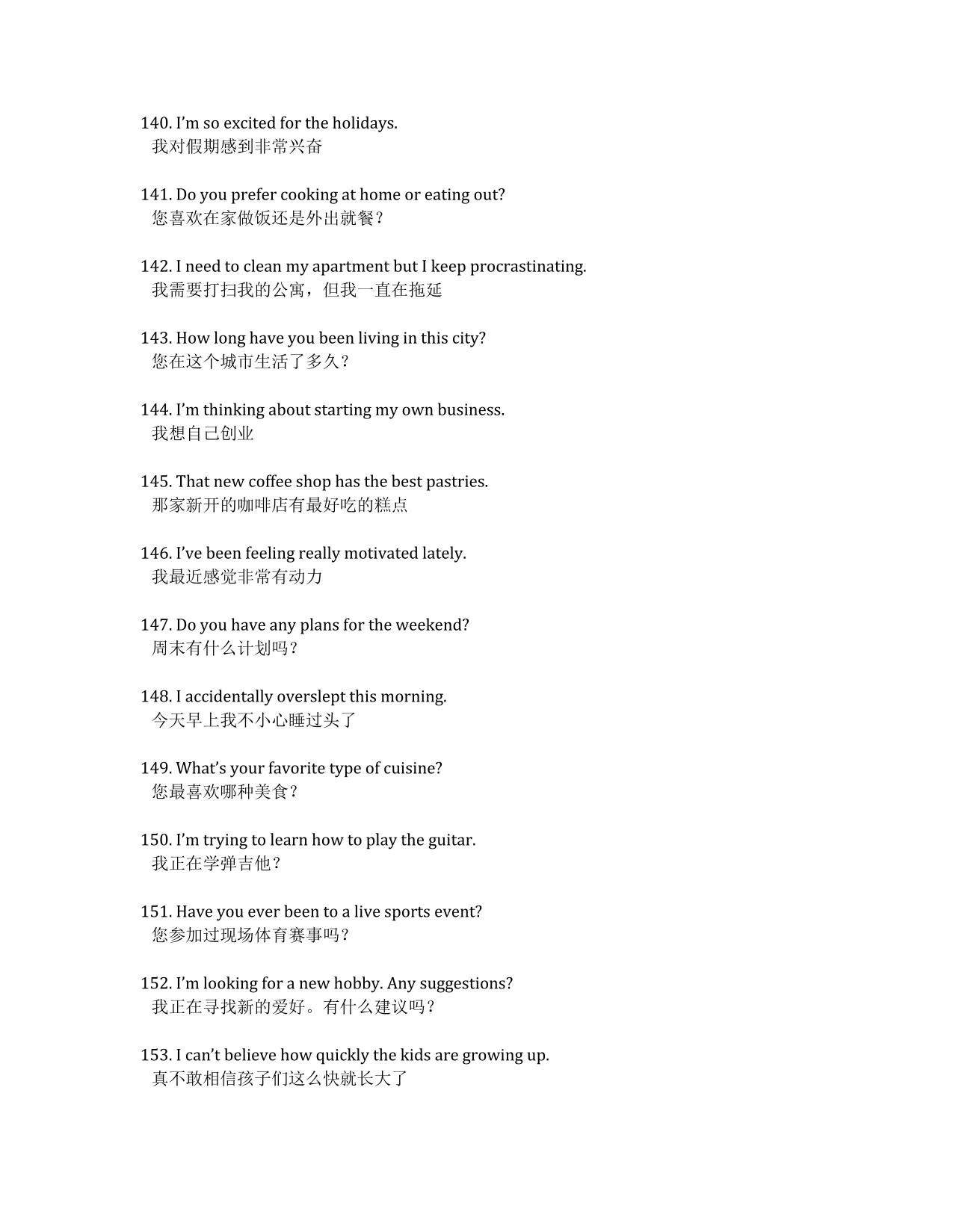 140. I'm so excited for the holidays.
我对假期感到非常兴奋

141. Do you prefer cooking at home or eating out?
您喜欢在家做饭还是外出就餐？

142. I need to clean my apartment but I keep procrastinating.
我需要打扫我的公寓，但我一直在拖延

143. How long have you been living in this city?
您在这个城市生活了多久？

144. I'm thinking about starting my own business.
我想自己创业

145. That new coffee shop has the best pastries.
那家新开的咖啡店有最好吃的糕点

146. I've been feeling really motivated lately.
我最近感觉非常有动力

147. Do you have any plans for the weekend?
周末有什么计划吗？

148. I accidentally overslept this morning.
今天早上我不小心睡过头了

149. What's your favorite type of cuisine?
您最喜欢哪种美食？

150. I'm trying to learn how to play the guitar.
我正在学弹吉他？

151. Have you ever been to a live sports event?
您参加过现场体育赛事吗？

152. I'm looking for a new hobby. Any suggestions?
我正在寻找新的爱好。有什么建议吗？

153. I can't believe how quickly the kids are growing up.
真不敢相信孩子们这么快就长大了